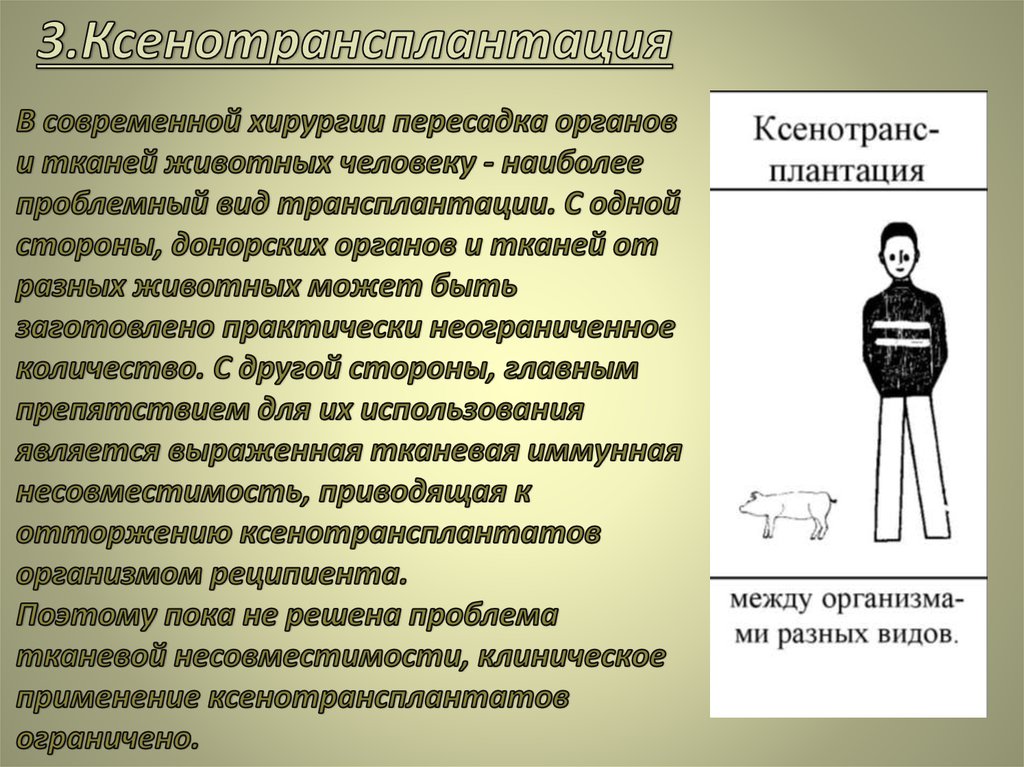 3.Ксенотрансплантация

В современной хирургии пересадка органов и тканей животных человеку - наиболее проблемный вид трансплантации. С одной стороны, донорских органов и тканей от разных животных может быть заготовлено практически неограниченное количество. С другой стороны, главным препятствием для их использования является выраженная тканевая иммунная несовместимость, приводящая к отторжению ксенотрансплантатов организмом реципиента.
Поэтому пока не решена проблема тканевой несовместимости, клиническое применение ксенотрансплантатов ограничено.

Ксенотрансплантация

между организмами разных видов.